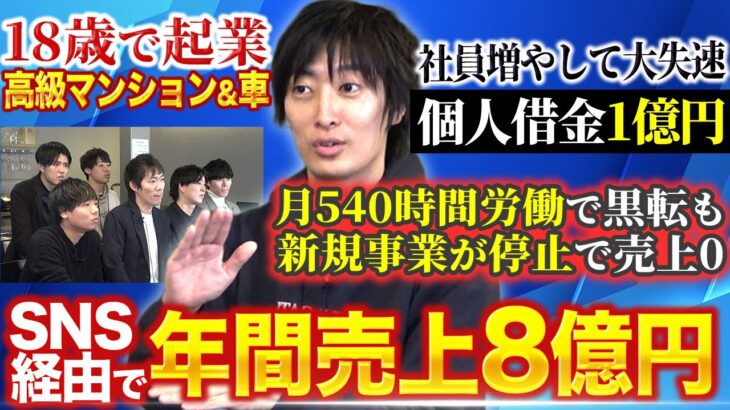 18歳で起業
高級マンション&車

社員増やして大失速
個人借金1億円

月540時間労働で黒転も
新規事業が停止で売上0

SNS経由で
年間売上8億円